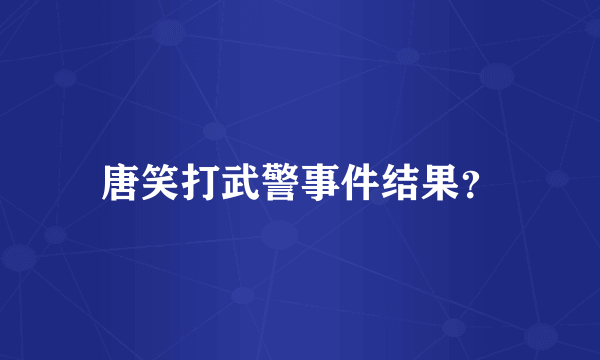 唐笑打武警事件结果?